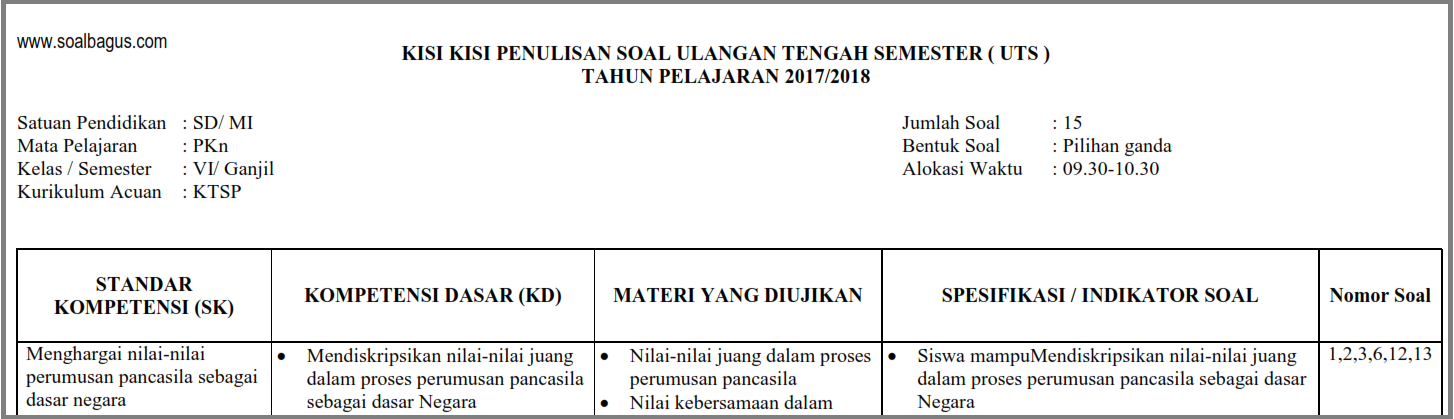 www.soalbagus.com

KISI KISI PENULISAN SOAL ULANGAN TENGAH SEMESTER ( UTS )
TAHUN PELAJARAN 2017/2018

Satuan Pendidikan : SD/ MI
Mata Pelajaran : PKn
Kelas / Semester : VI/ Ganjil
Kurikulum Acuan : KTSP

Jumlah Soal : 15
Bentuk Soal : Pilihan ganda
Alokasi Waktu : 09.30-10.30

| STANDAR KOMPETENSI (SK) | KOMPETENSI DASAR (KD) | MATERI YANG DIUJIKAN | SPESIFIKASI / INDIKATOR SOAL | Nomor Soal |
|---|---|---|---|---|
| Menghargai nilai-nilai perumusan pancasila sebagai dasar negara | • Mendiskripsikan nilai-nilai juang dalam proses perumusan pancasila sebagai dasar Negara | • Nilai-nilai juang dalam proses perumusan pancasila • Nilai kebersamaan dalam | • Siswa mampuMendiskripsikan nilai-nilai juang dalam proses perumusan pancasila sebagai dasar Negara | 1,2,3,6,12,13 |